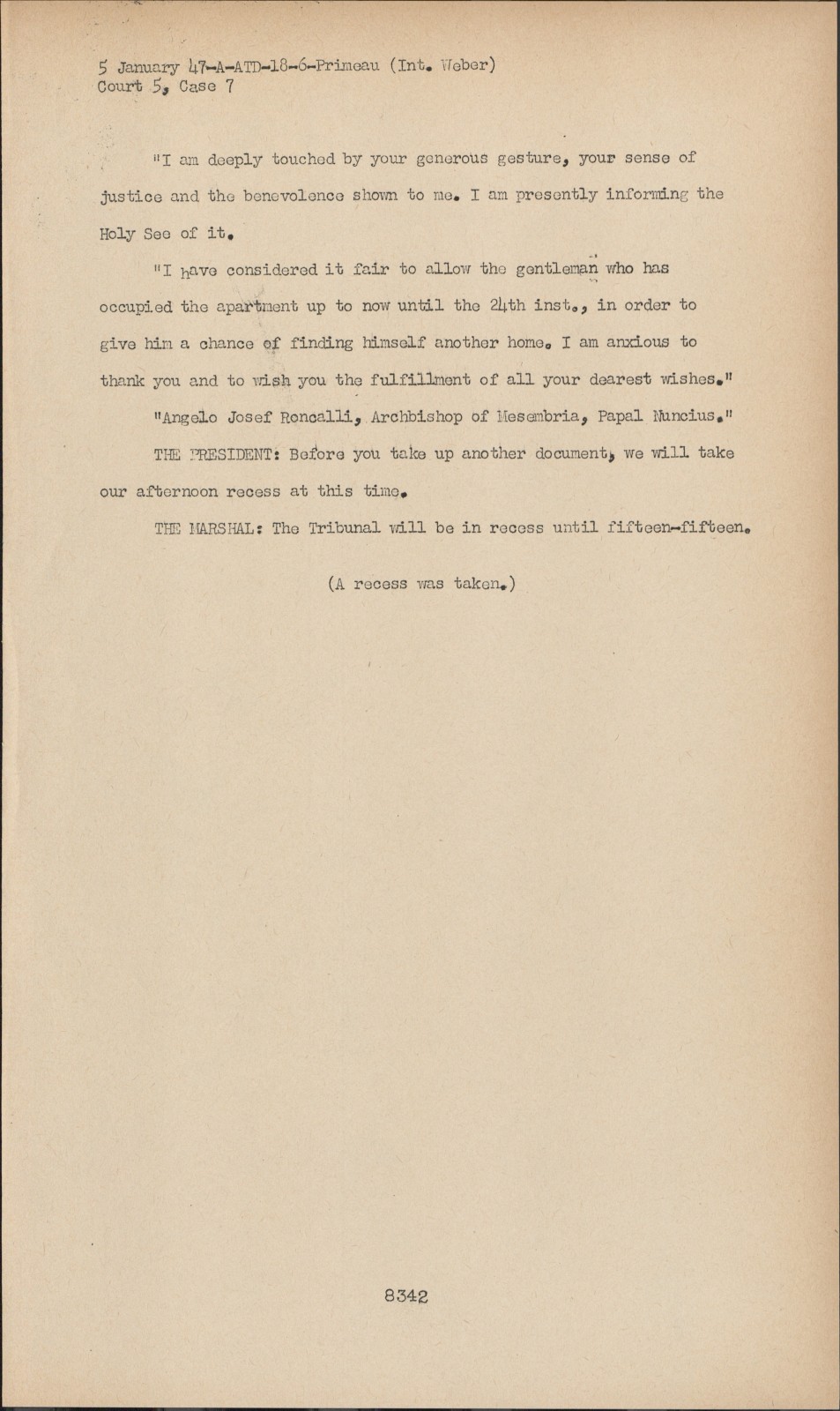 5 January 47-A-ATD-18-6-Primeau (Int. Weber)
Court 5, Case 7

"I am deeply touched by your generous gesture, your sense of justice and the benevolence shown to me. I am presently informing the Holy See of it.

"I have considered it fair to allow the gentleman who has occupied the apartment up to now until the 24th inst., in order to give him a chance of finding himself another home. I am anxious to thank you and to wish you the fulfillment of all your dearest wishes."

"Angelo Josef Roncalli, Archbishop of Mesembria, Papal Nuncius."

THE PRESIDENT: Before you take up another document, we will take our afternoon recess at this time.

THE MARSHAL: The Tribunal will be in recess until fifteen-fifteen.

(A recess was taken.)

8342